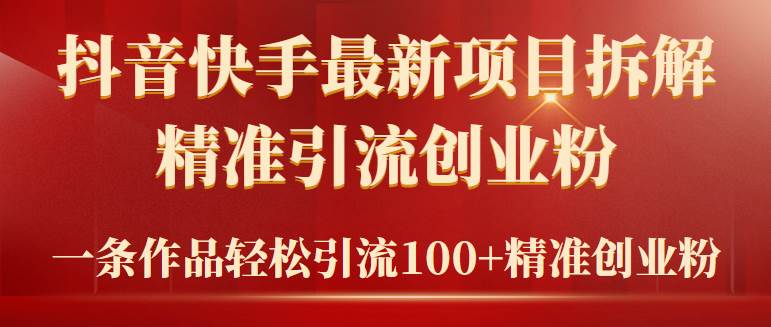 抖音快手最新项目拆解
精准引流创业粉

一条作品轻松引流100+精准创业粉